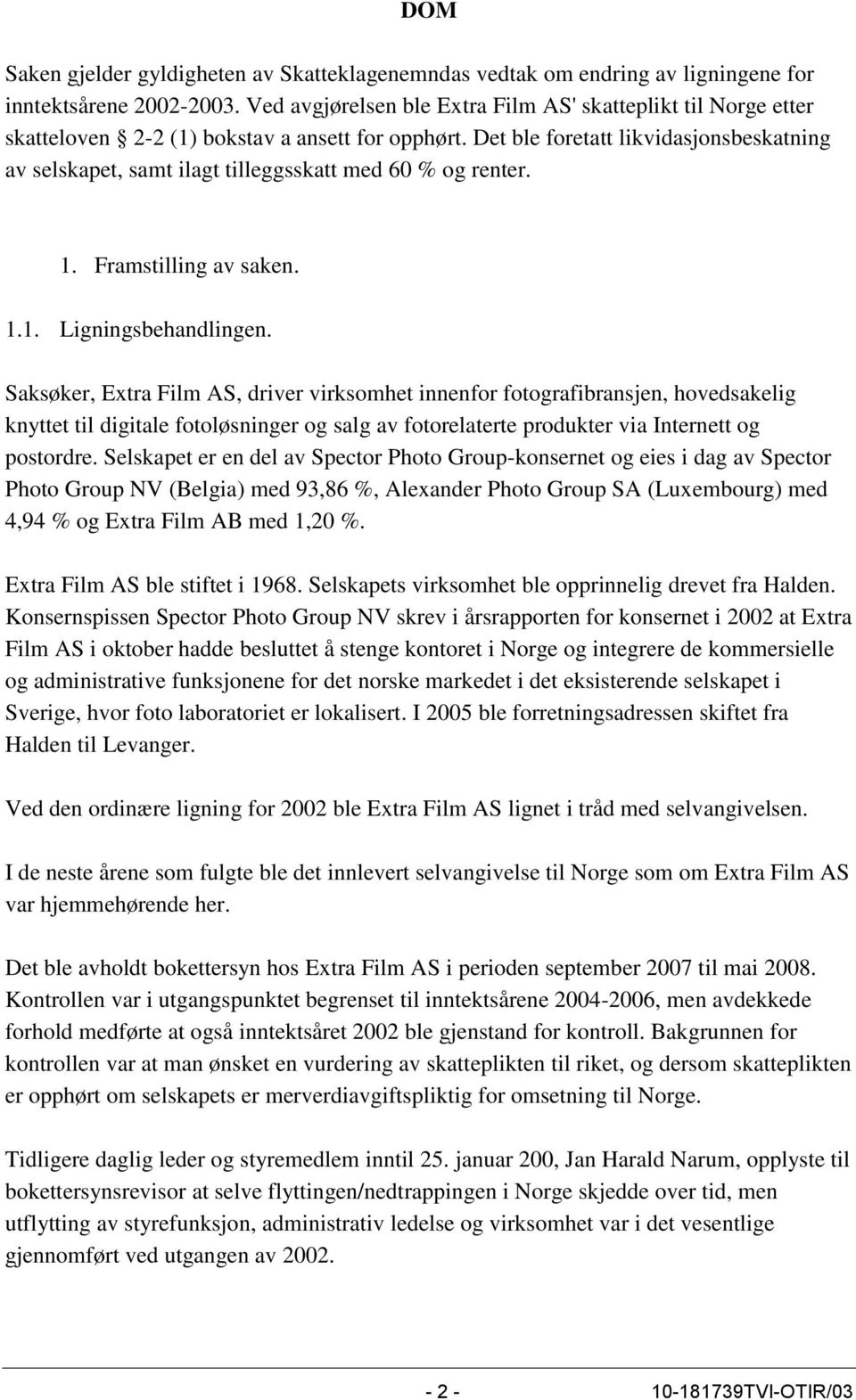 DOM

Saken gjelder gyldigheten av Skatteklagenemndas vedtak om endring av ligningene for inntektsårene 2002-2003. Ved avgjørelsen ble Extra Film AS' skatteplikt til Norge etter skatteloven § 2-2 (1) bokstav a ansett for opphørt. Det ble foretatt likvidasjonsbeskatning av selskapet, samt ilagt tilleggsskatt med 60 % og renter.

1. Framstilling av saken.

1.1. Ligningsbehandlingen.

Saksøker, Extra Film AS, driver virksomhet innenfor fotografibransjen, hovedsakelig knyttet til digitale fotoløsninger og salg av fotorelaterte produkter via Internett og postordre. Selskapet er en del av Spector Photo Group-konsernet og eies i dag av Spector Photo Group NV (Belgia) med 93,86 %, Alexander Photo Group SA (Luxembourg) med 4,94 % og Extra Film AB med 1,20 %.

Extra Film AS ble stiftet i 1968. Selskapets virksomhet ble opprinnelig drevet fra Halden. Konsernspissen Spector Photo Group NV skrev i årsrapporten for konsernet i 2002 at Extra Film AS i oktober hadde besluttet å stenge kontoret i Norge og integrere de kommersielle og administrative funksjonene for det norske markedet i det eksisterende selskapet i Sverige, hvor foto laboratoriet er lokalisert. I 2005 ble forretningsadressen skiftet fra Halden til Levanger.

Ved den ordinære ligning for 2002 ble Extra Film AS lignet i tråd med selvangivelsen.

I de neste årene som fulgte ble det innlevert selvangivelse til Norge som om Extra Film AS var hjemmehørende her.

Det ble avholdt bokettersyn hos Extra Film AS i perioden september 2007 til mai 2008. Kontrollen var i utgangspunktet begrenset til inntektsårene 2004-2006, men avdekkede forhold medførte at også inntektsåret 2002 ble gjenstand for kontroll. Bakgrunnen for kontrollen var at man ønsket en vurdering av skatteplikten til riket, og dersom skatteplikten er opphørt om selskapets er merverdiavgiftspliktig for omsetning til Norge.

Tidligere daglig leder og styremedlem inntil 25. januar 200, Jan Harald Narum, opplyste til bokettersynsrevisor at selve flyttingen/nedtrappingen i Norge skjedde over tid, men utflytting av styrefunksjon, administrativ ledelse og virksomhet var i det vesentlige gjennomført ved utgangen av 2002.

- 2 - 10-181739TVI-OTIR/03